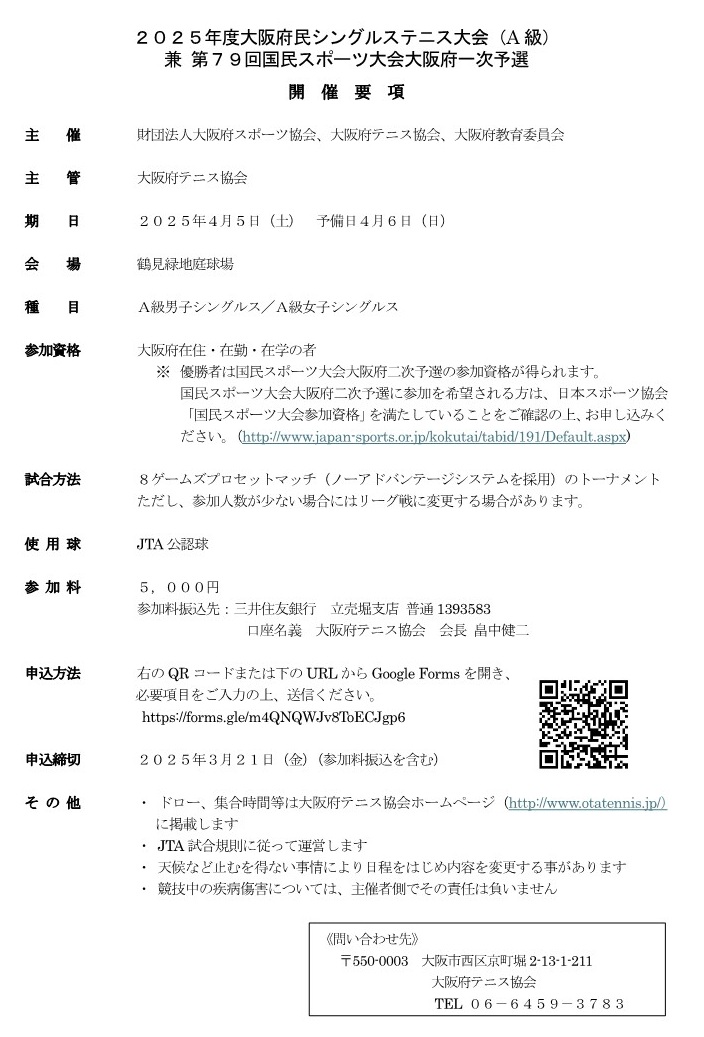 ２０２５年度大阪府民シングルステニス大会（A 級）
兼 第７９回国民スポーツ大会大阪府一次予選

開 催 要 項

主　催　　財団法人大阪府スポーツ協会、大阪府テニス協会、大阪府教育委員会

主　管　　大阪府テニス協会

期　日　　２０２５年４月５日（土）　予備日４月６日（日）

会　場　　鶴見緑地庭球場

種　目　　A級男子シングルス／A級女子シングルス

参加資格　　大阪府在住・在勤・在学の者
※ 優勝者は国民スポーツ大会大阪府二次予選の参加資格が得られます。
国民スポーツ大会大阪府二次予選に参加を希望される方は、日本スポーツ協会「国民スポーツ大会参加資格」を満たしていることをご確認の上、お申し込みください。（http://www.japan-sports.or.jp/kokutai/tabid/191/Default.aspx）

試合方法　　８ゲームズプロセットマッチ（ノーアドバンテージシステムを採用）のトーナメント
ただし、参加人数が少ない場合にはリーグ戦に変更する場合があります。

使 用 球　　JTA 公認球

参 加 料　　５，０００円
参加料振込先：三井住友銀行　立売堀支店 普通 1393583
口座名義　大阪府テニス協会　会長 畠中健二

申込方法　　右の QR コードまたは下の URL から Google Forms を開き、必要項目をご入力の上、送信ください。
https://forms.gle/m4QNQWJv8ToECJgp6

申込締切　　２０２５年３月２１日（金）（参加料振込を含む）

そ の 他　　・ ドロー、集合時間等は大阪府テニス協会ホームページ（http://www.otatennis.jp/）に掲載します
・ JTA 試合規則に従って運営します
・ 天候など止むを得ない事情により日程をはじめ内容を変更する事があります
・ 競技中の疾病傷害については、主催者側でその責任は負いません

《問い合わせ先》
〒550-0003　大阪市西区京町堀 2-13-1-211
大阪府テニス協会
TEL　０６－６４５９－３７８３